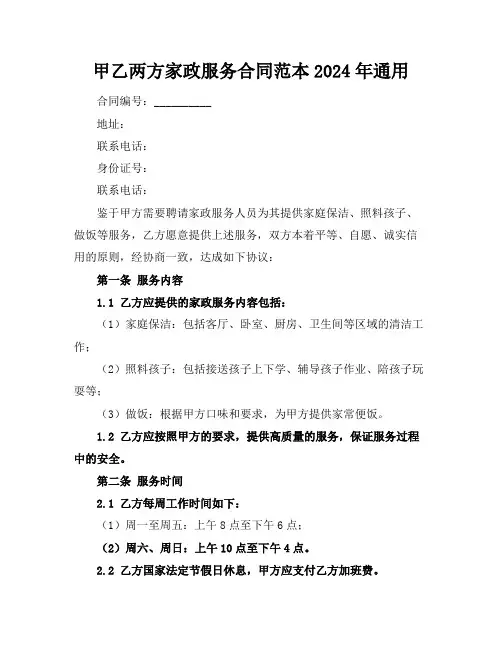 甲乙两方家政服务合同范本 2024 年通用

合同编号：__________

地址：

联系电话：

身份证号：

联系电话：

鉴于甲方需要聘请家政服务人员为其提供家庭保洁、照料孩子、做饭等服务，乙方愿意提供上述服务，双方本着平等、自愿、诚实信用的原则，经协商一致，达成如下协议：

第一条 服务内容

1.1 乙方应提供的家政服务内容包括：

（1）家庭保洁：包括客厅、卧室、厨房、卫生间等区域的清洁工作；

（2）照料孩子：包括接送孩子上下学、辅导孩子作业、陪孩子玩耍等；

（3）做饭：根据甲方口味和要求，为甲方提供家常便饭。

1.2 乙方应按照甲方的要求，提供高质量的服务，保证服务过程中的安全。

第二条 服务时间

2.1 乙方每周工作时间如下：

（1）周一至周五：上午 8 点至下午 6 点；

（2）周六、周日：上午 10 点至下午 4 点。

2.2 乙方国家法定节假日休息，甲方应支付乙方加班费。